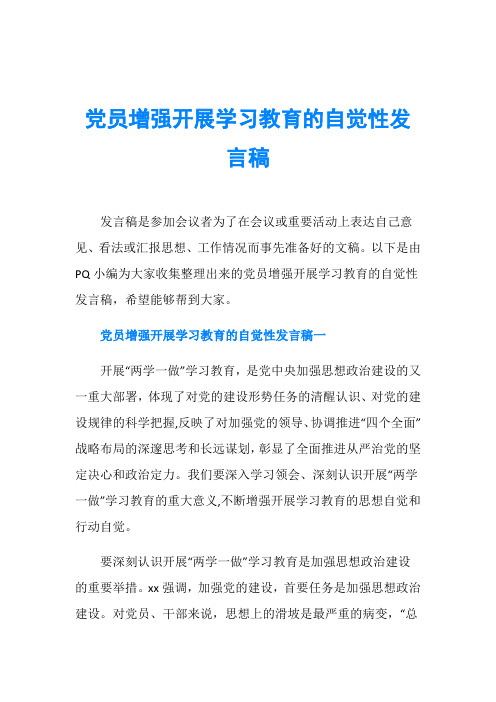 党员增强开展学习教育的自觉性发言稿

发言稿是参加会议者为了在会议或重要活动上表达自己意见、看法或汇报思想、工作情况而事先准备好的文稿。以下是由PQ小编为大家收集整理出来的党员增强开展学习教育的自觉性发言稿，希望能够帮到大家。

党员增强开展学习教育的自觉性发言稿一

开展“两学一做”学习教育，是党中央加强思想政治建设的又一重大部署，体现了对党的建设形势任务的清醒认识、对党的建设规律的科学把握,反映了对加强党的领导、协调推进“四个全面”战略布局的深邃思考和长远谋划，彰显了全面推进从严治党的坚定决心和政治定力。我们要深入学习领会、深刻认识开展“两学一做”学习教育的重大意义,不断增强开展学习教育的思想自觉和行动自觉。

要深刻认识开展“两学一做”学习教育是加强思想政治建设的重要举措。xx强调，加强党的建设，首要任务是加强思想政治建设。对党员、干部来说，思想上的滑坡是最严重的病变，“总